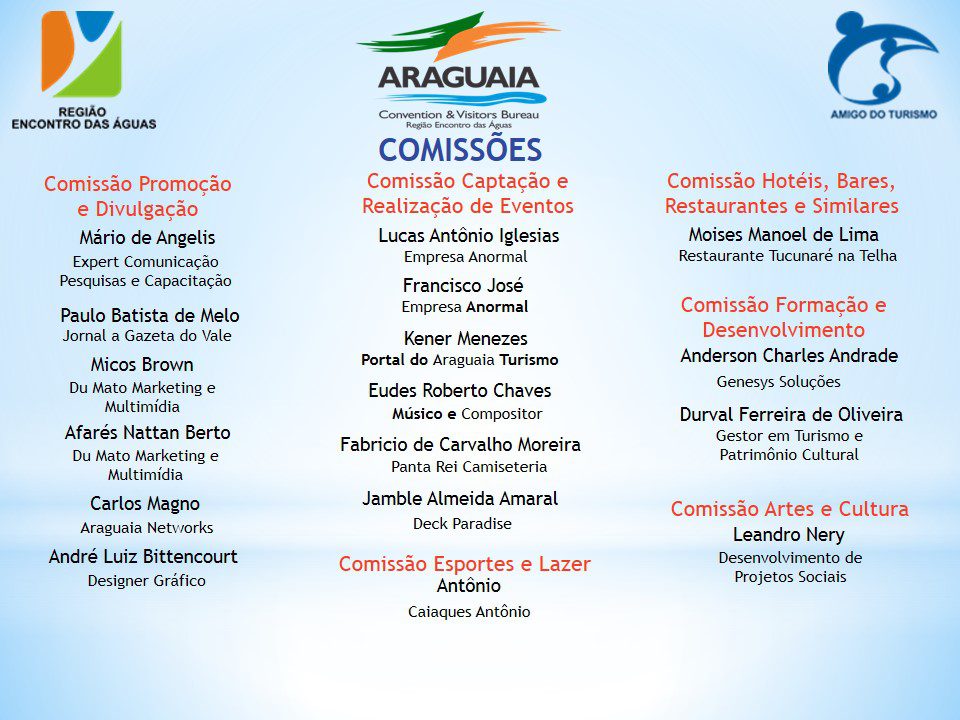 REGIÃO
ENCONTRO DAS ÁGUAS

ARAGUAIA
Convention & Visitors Bureau
Região Encontro das Águas

AMIGO DO TURISMO

COMISSÕES

Comissão Promoção e Divulgação
Mário de Angelis
Expert Comunicação Pesquisas e Capacitação
Paulo Batista de Melo
Jornal a Gazeta do Vale
Micos Brown
Du Mato Marketing e Multimídia
Afarés Nattan Berto
Du Mato Marketing e Multimídia
Carlos Magno
Araguaia Networks
André Luiz Bittencourt
Designer Gráfico

Comissão Captação e Realização de Eventos
Lucas Antônio Iglesias
Empresa Anormal
Francisco José
Empresa Anormal
Kener Menezes
Portal do Araguaia Turismo
Eudes Roberto Chaves
Músico e Compositor
Fabricio de Carvalho Moreira
Panta Rei Camiseteria
Jamble Almeida Amaral
Deck Paradise

Comissão Esportes e Lazer
Antônio
Caiaques Antônio

Comissão Hotéis, Bares, Restaurantes e Similares
Moises Manoel de Lima
Restaurante Tucunaré na Telha

Comissão Formação e Desenvolvimento
Anderson Charles Andrade
Genesys Soluções
Durval Ferreira de Oliveira
Gestor em Turismo e Patrimônio Cultural

Comissão Artes e Cultura
Leandro Nery
Desenvolvimento de Projetos Sociais